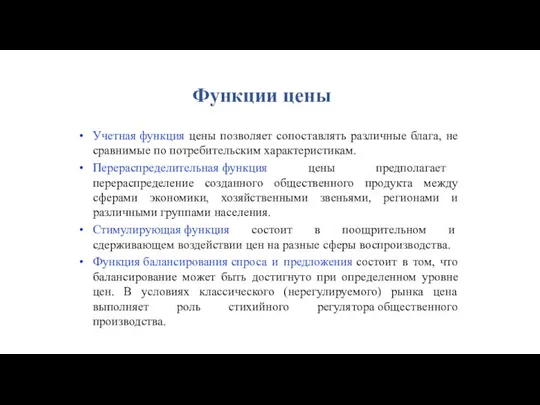 Функции цены

• Учетная функция цены позволяет сопоставлять различные блага, не сравнимые по потребительским характеристикам.

• Перераспределительная функция цены предполагает перераспределение созданного общественного продукта между сферами экономики, хозяйственными звеньями, регионами и различными группами населения.

• Стимулирующая функция состоит в поощрительном и сдерживающем воздействии цен на разные сферы воспроизводства.

• Функция балансирования спроса и предложения состоит в том, что балансирование может быть достигнуто при определенном уровне цен. В условиях классического (нерегулируемого) рынка цена выполняет роль стихийного регулятора общественного производства.